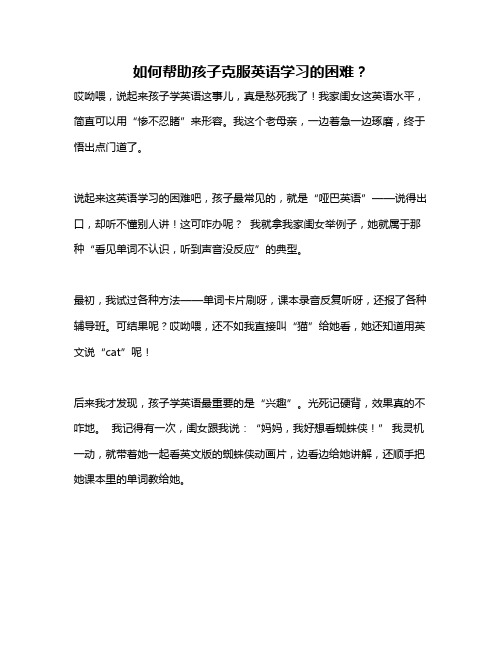 如何帮助孩子克服英语学习的困难？

哎呦喂，说起来孩子学英语这事儿，真是愁死我了！我家闺女这英语水平，简直可以用“惨不忍睹”来形容。我这个老母亲，一边着急一边琢磨，终于悟出点门道了。

说起来这英语学习的困难吧，孩子最常见的，就是“哑巴英语”——说得出口，却听不懂别人讲！这可咋办呢？ 我就拿我家闺女举例子，她就属于那种“看见单词不认识，听到声音没反应”的典型。

最初，我试过各种方法——单词卡片刷呀，课本录音反复听呀，还报了各种辅导班。可结果呢？哎呦喂，还不如我直接叫“猫”给她看，她还知道用英文说“cat”呢！

后来我才发现，孩子学英语最重要的是“兴趣”。光死记硬背，效果真的不咋地。 我记得有一次，闺女跟我说：“妈妈，我好想看蜘蛛侠！” 我灵机一动，就带着她一起看英文版的蜘蛛侠动画片，边看边给她讲解，还顺手把她课本里的单词教给她。